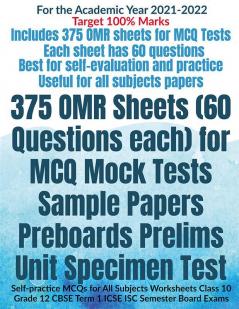 For the Academic Year 2021-2022
Target 100% Marks
Includes 375 OMR sheets for MCQ Tests
Each sheet has 60 questions
Best for self-evaluation and practice
Useful for all subjects papers

375 OMR Sheets (60 Questions each) for MCQ Mock Tests Sample Papers Preboards Prelims Unit Specimen Test

Self-practice MCQs for All Subjects Worksheets Class 10 Grade 12 CBSE Term 1 ICSE ISC Semester Board Exams